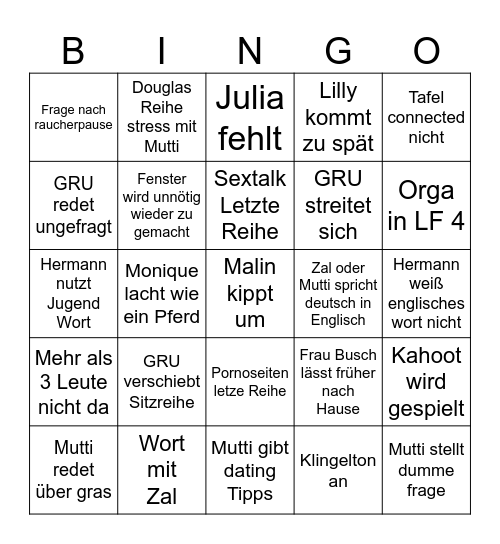 | B | I | N | G | O |
|---|---|---|---|---|
| Frage nach raucherpause | Douglas Reihe stress mit Mutti | Julia fehlt | Lilly kommt zu spät | Tafel connected nicht |
| GRU redet ungefragt | Fenster wird unnötig wieder zu gemacht | Sextalk Letzte Reihe | GRU streitet sich | Orga in LF 4 |
| Hermann nutzt Jugend Wort | Monique lacht wie ein Pferd | Malin kippt um | Zal oder Mutti spricht deutsch in Englisch | Hermann weiß englisches wort nicht |
| Mehr als 3 Leute nicht da | GRU verschiebt Sitzreihe | Pornoseiten letze Reihe | Frau Busch lässt früher nach Hause | Kahoot wird gespielt |
| Mutti redet über gras | Wort mit Zal | Mutti gibt dating Tipps | Klingelton an | Mutti stellt dumme frage |